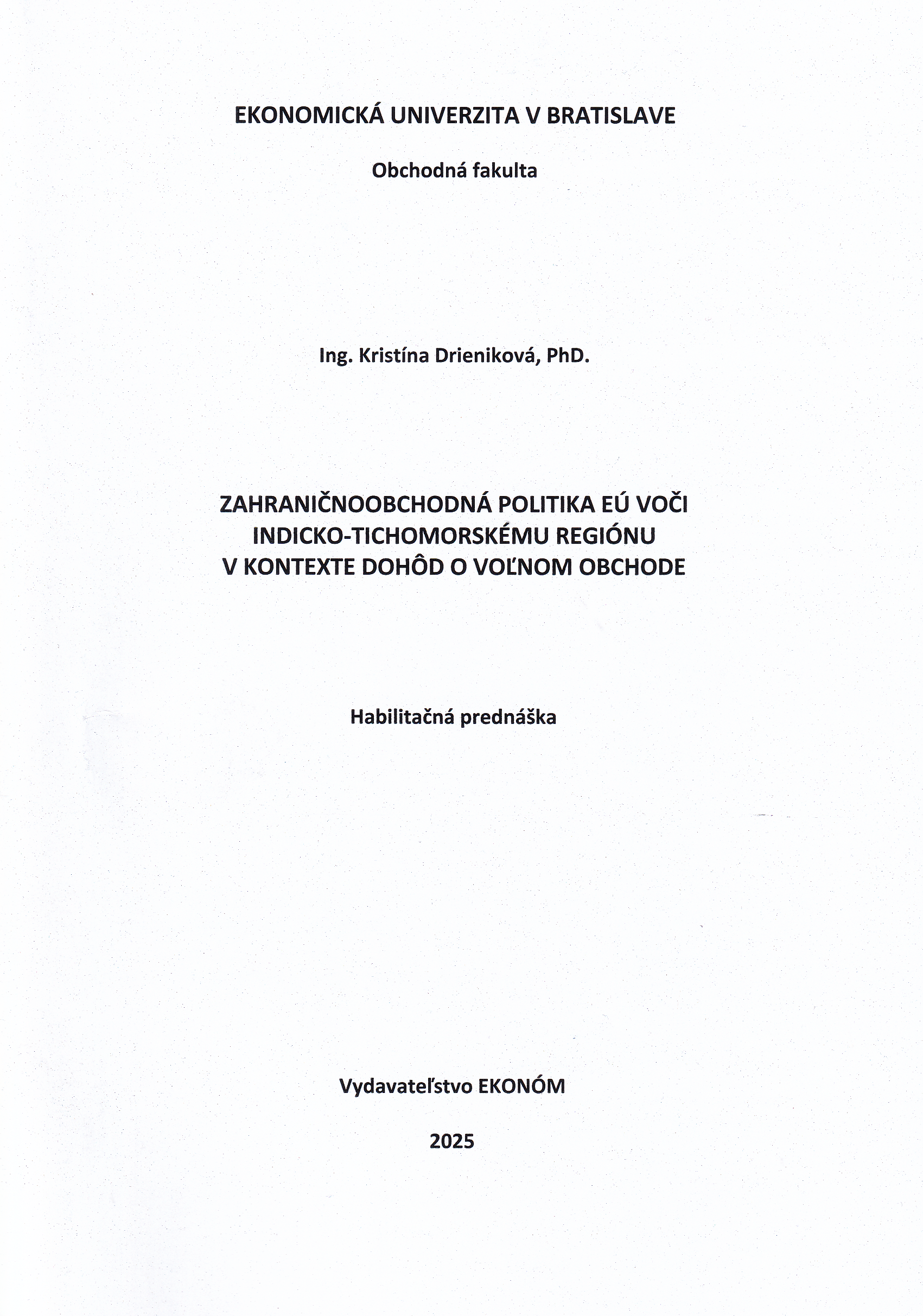 EKONOMICKÁ UNIVERZITA V BRATISLAVE

Obchodná fakulta

Ing. Kristína Drieniková, PhD.

ZAHRANIČNOOBCHODNÁ POLITIKA EÚ VOČI INDICKO-TICHOMORSKÉMU REGIÓNU V KONTEXTE DOHÔD O VOĽNOM OBCHODE

Habilitačná prednáška

Vydavateľstvo EKONÓM

2025